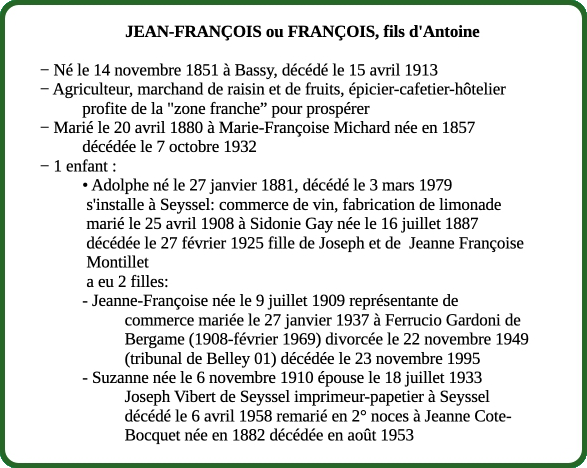 JEAN-FRANÇOIS ou FRANÇOIS, fils d'Antoine

− Né le 14 novembre 1851 à Bassy, décédé le 15 avril 1913
− Agriculteur, marchand de raisin et de fruits, épicier-cafetier-hôtelier profite de la "zone franche” pour prospérer
− Marié le 20 avril 1880 à Marie-Françoise Michard née en 1857 décédée le 7 octobre 1932
− 1 enfant :
• Adolphe né le 27 janvier 1881, décédé le 3 mars 1979 s'installe à Seyssel: commerce de vin, fabrication de limonade marié le 25 avril 1908 à Sidonie Gay née le 16 juillet 1887 décédée le 27 février 1925 fille de Joseph et de Jeanne Françoise Montillet
a eu 2 filles:
- Jeanne-Françoise née le 9 juillet 1909 représentante de commerce mariée le 27 janvier 1937 à Ferrucio Gardoni de Bergame (1908-février 1969) divorcée le 22 novembre 1949 (tribunal de Belley 01) décédée le 23 novembre 1995
- Suzanne née le 6 novembre 1910 épouse le 18 juillet 1933 Joseph Vibert de Seyssel imprimeur-papetier à Seyssel décédé le 6 avril 1958 remarié en 2° noces à Jeanne Cote-Bocquet née en 1882 décédée en août 1953